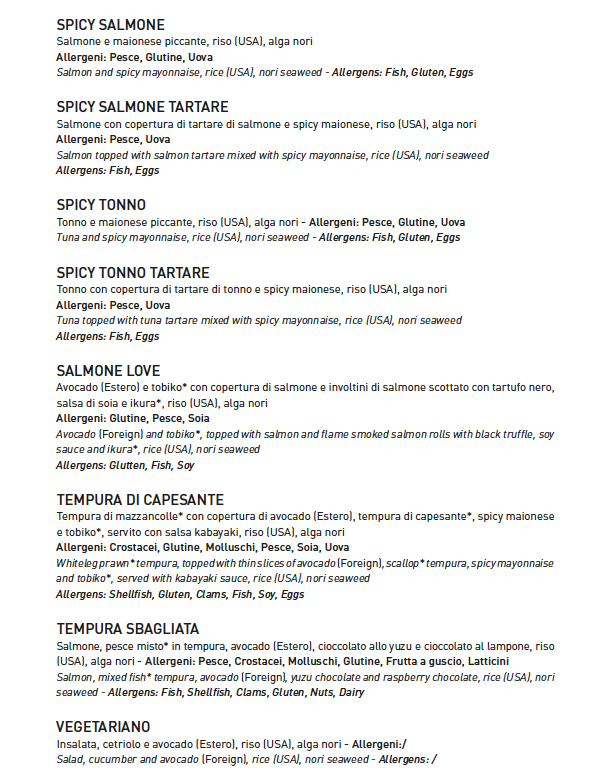 SPICY SALMONE
Salmone e maionese piccante, riso (USA), alga nori
Allergeni: Pesce, Glutine, Uova
Salmon and spicy mayonnaise, rice (USA), nori seaweed - Allergens: Fish, Gluten, Eggs

SPICY SALMONE TARTARE
Salmone con copertura di tartare di salmone e spicy maionese, riso (USA), alga nori
Allergeni: Pesce, Uova
Salmon topped with salmon tartare mixed with spicy mayonnaise, rice (USA), nori seaweed
Allergens: Fish, Eggs

SPICY TONNO
Tonno e maionese piccante, riso (USA), alga nori - Allergeni: Pesce, Glutine, Uova
Tuna and spicy mayonnaise, rice (USA), nori seaweed - Allergens: Fish, Gluten, Eggs

SPICY TONNO TARTARE
Tonno con copertura di tartare di tonno e spicy maionese, riso (USA), alga nori
Allergeni: Pesce, Uova
Tuna topped with tuna tartare mixed with spicy mayonnaise, rice (USA), nori seaweed
Allergens: Fish, Eggs

SALMONE LOVE
Avocado (Estero) e tobiko* con copertura di salmone e involtini di salmone scottato con tartufo nero, salsa di soia e ikura*, riso (USA), alga nori
Allergeni: Glutine, Pesce, Soia
Avocado (Foreign) and tobiko*, topped with salmon and flame smoked salmon rolls with black truffle, soy sauce and ikura*, rice (USA), nori seaweed
Allergens: Glutten, Fish, Soy

TEMPURA DI CAPESANTE
Tempura di mazzancolle* con copertura di avocado (Estero), tempura di capesante*, spicy maionese e tobiko*, servito con salsa kabayaki, riso (USA), alga nori
Allergeni: Crostacei, Glutine, Molluschi, Pesce, Soia, Uova
Whiteleg prawn* tempura, topped with thin slices of avocado (Foreign), scallop* tempura, spicy mayonnaise and tobiko*, served with kabayaki sauce, rice (USA), nori seaweed
Allergens: Shellfish, Gluten, Clams, Fish, Soy, Eggs

TEMPURA SBAGLIATA
Salmone, pesce misto* in tempura, avocado (Estero), cioccolato allo yuzu e cioccolato al lampone, riso (USA), alga nori - Allergeni: Pesce, Crostacei, Molluschi, Glutine, Frutta a guscio, Latticini
Salmon, mixed fish* tempura, avocado (Foreign), yuzu chocolate and raspberry chocolate, rice (USA), nori seaweed - Allergens: Fish, Shellfish, Clams, Gluten, Nuts, Dairy

VEGETARIANO
Insalata, cetriolo e avocado (Estero), riso (USA), alga nori - Allergeni:/
Salad, cucumber and avocado (Foreign), rice (USA), nori seaweed - Allergens: /